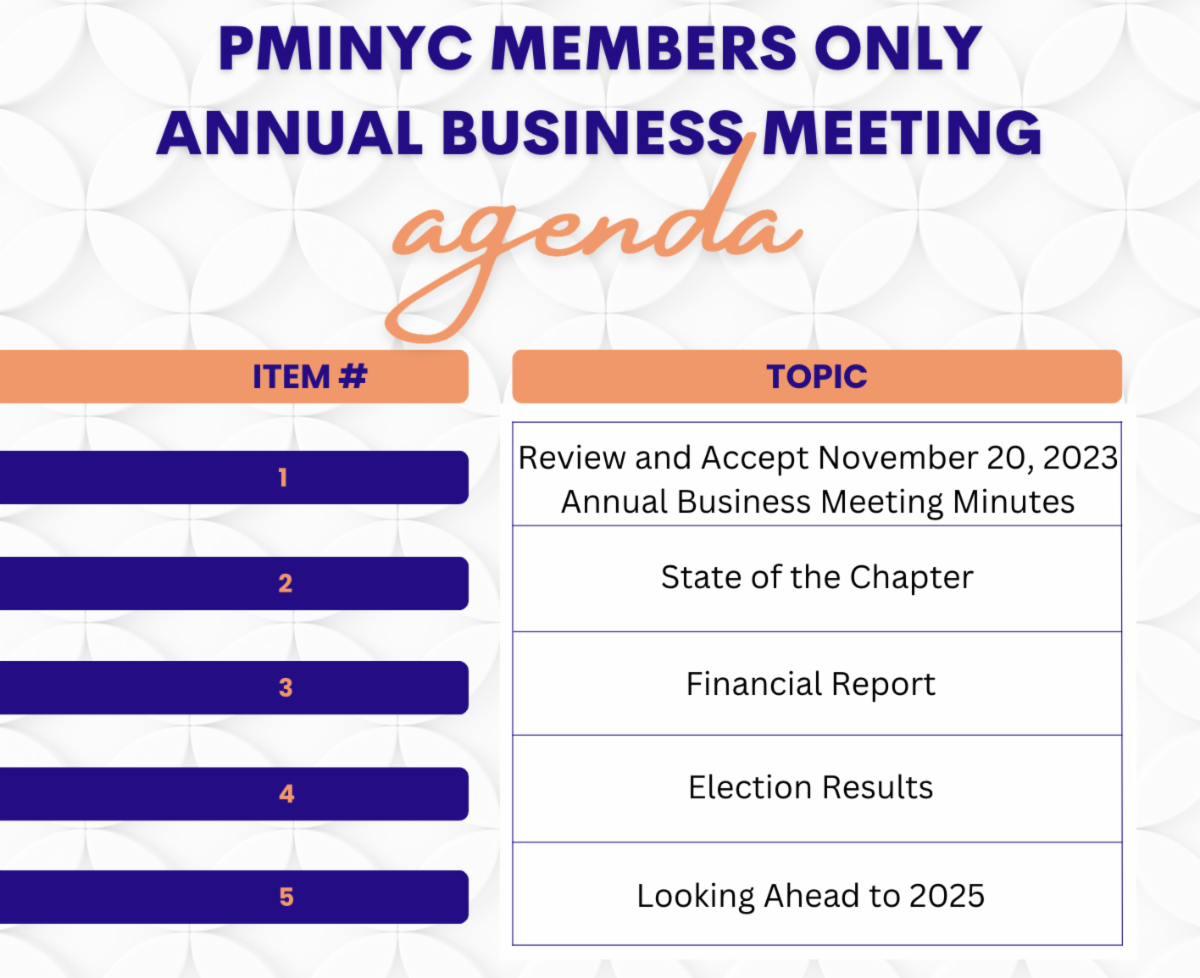 PMINYC MEMBERS ONLY
ANNUAL BUSINESS MEETING

agenda

| ITEM # | TOPIC |
|---|---|
| 1 | Review and Accept November 20, 2023 Annual Business Meeting Minutes |
| 2 | State of the Chapter |
| 3 | Financial Report |
| 4 | Election Results |
| 5 | Looking Ahead to 2025 |